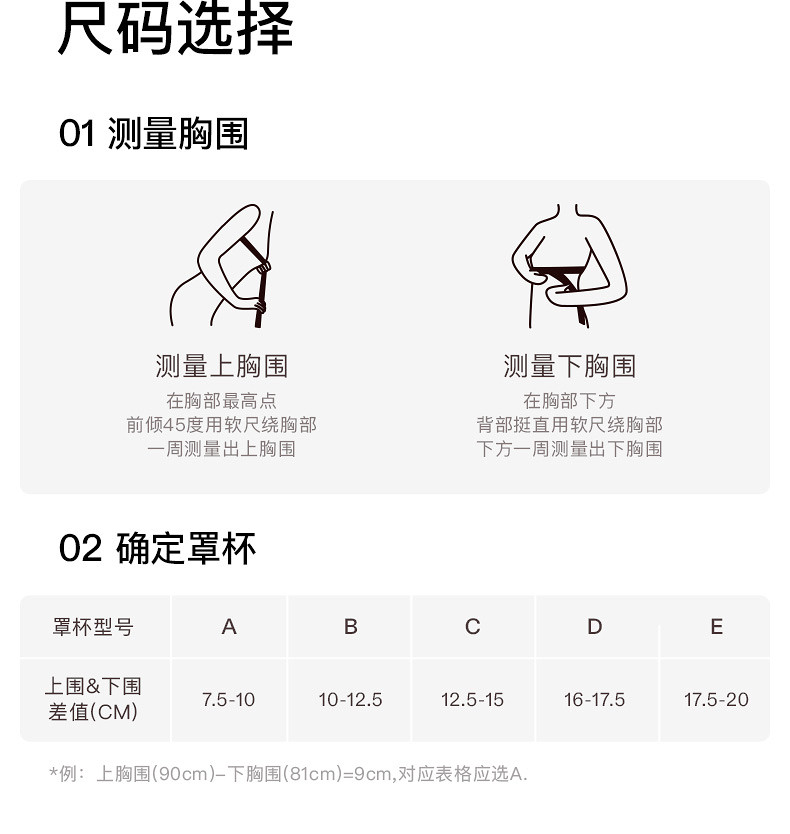 尺码选择

01 测量胸围

测量上胸围
在胸部最高点
前倾45度用软尺绕胸部
一周测量出上胸围

测量下胸围
在胸部下方
背部挺直用软尺绕胸部
下方一周测量出下胸围

02 确定罩杯

| 罩杯型号 | A | B | C | D | E |
|---|---|---|---|---|---|
| 上围&下围差值(CM) | 7.5-10 | 10-12.5 | 12.5-15 | 16-17.5 | 17.5-20 |

*例：上胸围(90cm)–下胸围(81cm)=9cm,对应表格应选A.